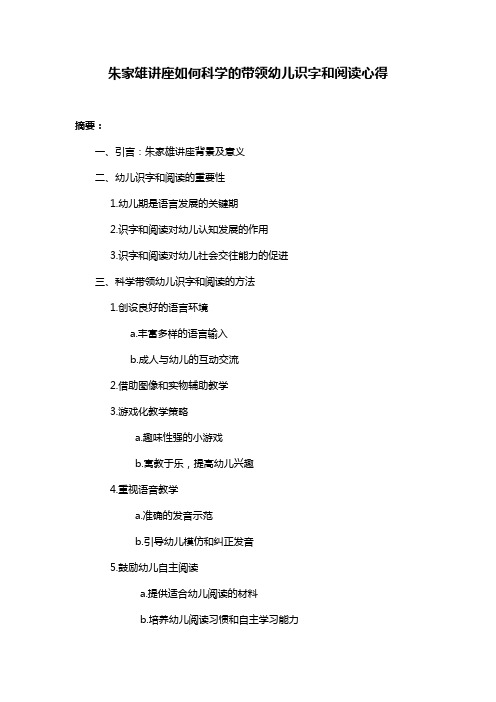 朱家雄讲座如何科学的带领幼儿识字和阅读心得

摘要：

一、引言：朱家雄讲座背景及意义

二、幼儿识字和阅读的重要性

1.幼儿期是语言发展的关键期

2.识字和阅读对幼儿认知发展的作用

3.识字和阅读对幼儿社会交往能力的促进

三、科学带领幼儿识字和阅读的方法

1.创设良好的语言环境

a.丰富多样的语言输入

b.成人与幼儿的互动交流

2.借助图像和实物辅助教学

3.游戏化教学策略

a.趣味性强的小游戏

b.寓教于乐，提高幼儿兴趣

4.重视语音教学

a.准确的发音示范

b.引导幼儿模仿和纠正发音

5.鼓励幼儿自主阅读

a.提供适合幼儿阅读的材料

b.培养幼儿阅读习惯和自主学习能力